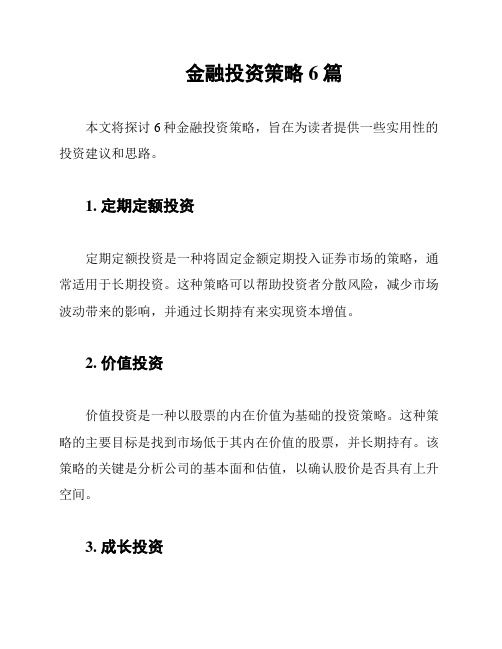 金融投资策略 6 篇

本文将探讨 6 种金融投资策略，旨在为读者提供一些实用性的投资建议和思路。

1. 定期定额投资

定期定额投资是一种将固定金额定期投入证券市场的策略，通常适用于长期投资。这种策略可以帮助投资者分散风险，减少市场波动带来的影响，并通过长期持有来实现资本增值。

2. 价值投资

价值投资是一种以股票的内在价值为基础的投资策略。这种策略的主要目标是找到市场低于其内在价值的股票，并长期持有。该策略的关键是分析公司的基本面和估值，以确认股价是否具有上升空间。

3. 成长投资